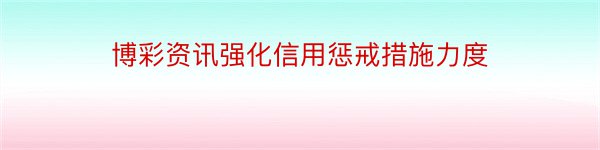 博彩资讯强化信用惩戒措施力度